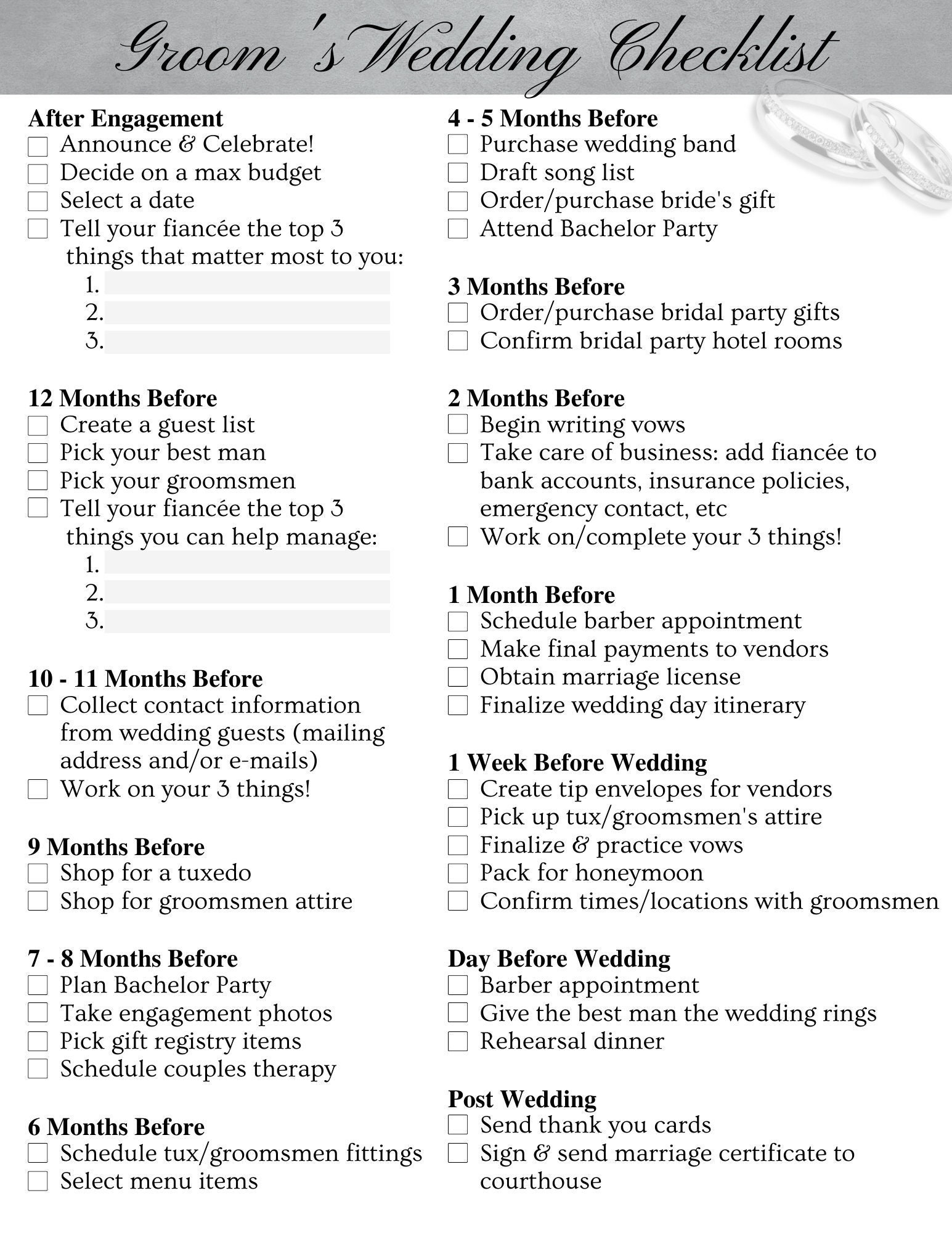 Groom 's Wedding Checklist

After Engagement
☐ Announce & Celebrate!
☐ Decide on a max budget
☐ Select a date
☐ Tell your fiancée the top 3 things that matter most to you:
1. ____
2. ____
3. ____

12 Months Before
☐ Create a guest list
☐ Pick your best man
☐ Pick your groomsmen
☐ Tell your fiancée the top 3 things you can help manage:
1. ____
2. ____
3. ____

10 - 11 Months Before
☐ Collect contact information from wedding guests (mailing address and/or e-mails)
☐ Work on your 3 things!

9 Months Before
☐ Shop for a tuxedo
☐ Shop for groomsmen attire

7 - 8 Months Before
☐ Plan Bachelor Party
☐ Take engagement photos
☐ Pick gift registry items
☐ Schedule couples therapy

6 Months Before
☐ Schedule tux/groomsmen fittings
☐ Select menu items

4 - 5 Months Before
☐ Purchase wedding band
☐ Draft song list
☐ Order/purchase bride's gift
☐ Attend Bachelor Party

3 Months Before
☐ Order/purchase bridal party gifts
☐ Confirm bridal party hotel rooms

2 Months Before
☐ Begin writing vows
☐ Take care of business: add fiancée to bank accounts, insurance policies, emergency contact, etc
☐ Work on/complete your 3 things!

1 Month Before
☐ Schedule barber appointment
☐ Make final payments to vendors
☐ Obtain marriage license
☐ Finalize wedding day itinerary

1 Week Before Wedding
☐ Create tip envelopes for vendors
☐ Pick up tux/groomsmen's attire
☐ Finalize & practice vows
☐ Pack for honeymoon
☐ Confirm times/locations with groomsmen

Day Before Wedding
☐ Barber appointment
☐ Give the best man the wedding rings
☐ Rehearsal dinner

Post Wedding
☐ Send thank you cards
☐ Sign & send marriage certificate to courthouse